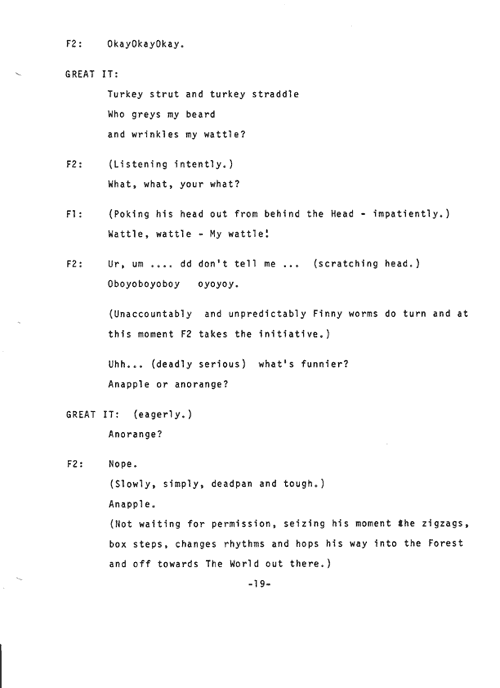 F2: OkayOkayOkay.

GREAT IT:

Turkey strut and turkey straddle
Who greys my beard
and wrinkles my wattle?

F2: (Listening intently.)
What, what, your what?

F1: (Poking his head out from behind the Head - impatiently.)
Wattle, wattle - My wattle!

F2: Ur, um .... dd don't tell me ... (scratching head.)
Oboyoboyoboy oyoyoy.

(Unaccountably and unpredictably Finny worms do turn and at this moment F2 takes the initiative.)

Uhh... (deadly serious) what's funnier?
Anapple or anorange?

GREAT IT: (eagerly.)
Anorange?

F2: Nope.
(Slowly, simply, deadpan and tough.)
Anapple.
(Not waiting for permission, seizing his moment the zigzags, box steps, changes rhythms and hops his way into the Forest and off towards The World out there.)

-19-